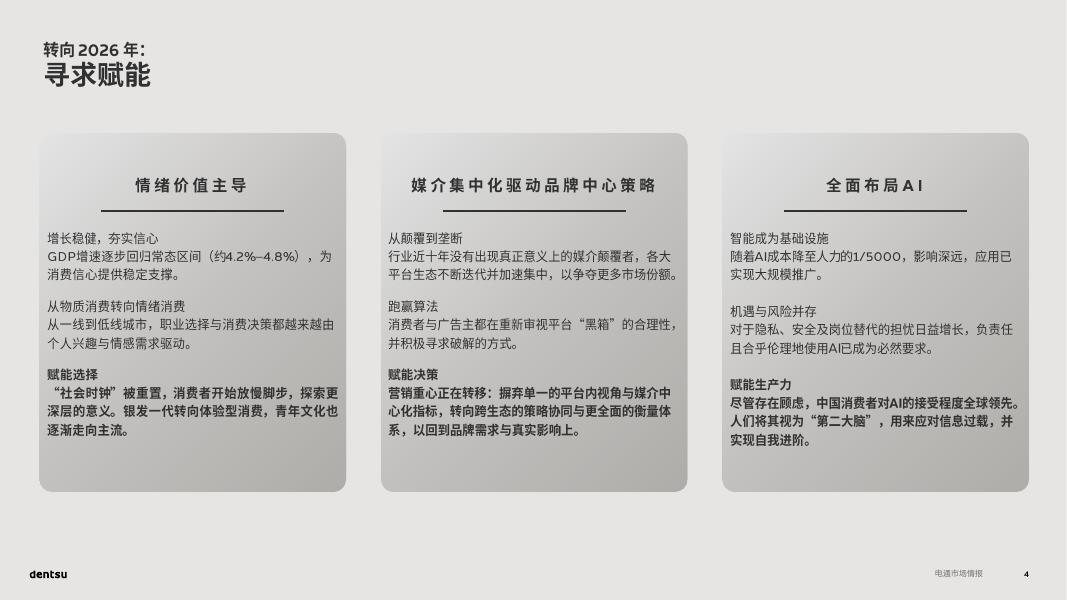 转向2026年：
寻求赋能

情绪价值主导

增长稳健，夯实信心
GDP增速逐步回归常态区间（约4.2%–4.8%），为消费信心提供稳定支撑。

从物质消费转向情绪消费
从一线到低线城市，职业选择与消费决策都越来越由个人兴趣与情感需求驱动。

赋能选择
“社会时钟”被重置，消费者开始放慢脚步，探索更深层的意义。银发一代转向体验型消费，青年文化也逐渐走向主流。

媒介集中化驱动品牌中心策略

从颠覆到垄断
行业近十年没有出现真正意义上的媒介颠覆者，各大平台生态不断迭代并加速集中，以争夺更多市场份额。

跑赢算法
消费者与广告主都在重新审视平台“黑箱”的合理性，并积极寻求破解的方式。

赋能决策
营销重心正在转移：摒弃单一的平台内视角与媒介中心化指标，转向跨生态的策略协同与更全面的衡量体系，以回到品牌需求与真实影响上。

全面布局AI

智能成为基础设施
随着AI成本降至人力的1/5000，影响深远，应用已实现大规模推广。

机遇与风险并存
对于隐私、安全及岗位替代的担忧日益增长，负责任且合乎伦理地使用AI已成为必然要求。

赋能生产力
尽管存在顾虑，中国消费者对AI的接受程度全球领先。人们将其视为“第二大脑”，用来应对信息过载，并实现自我进阶。

dentsu

电通市场情报

4